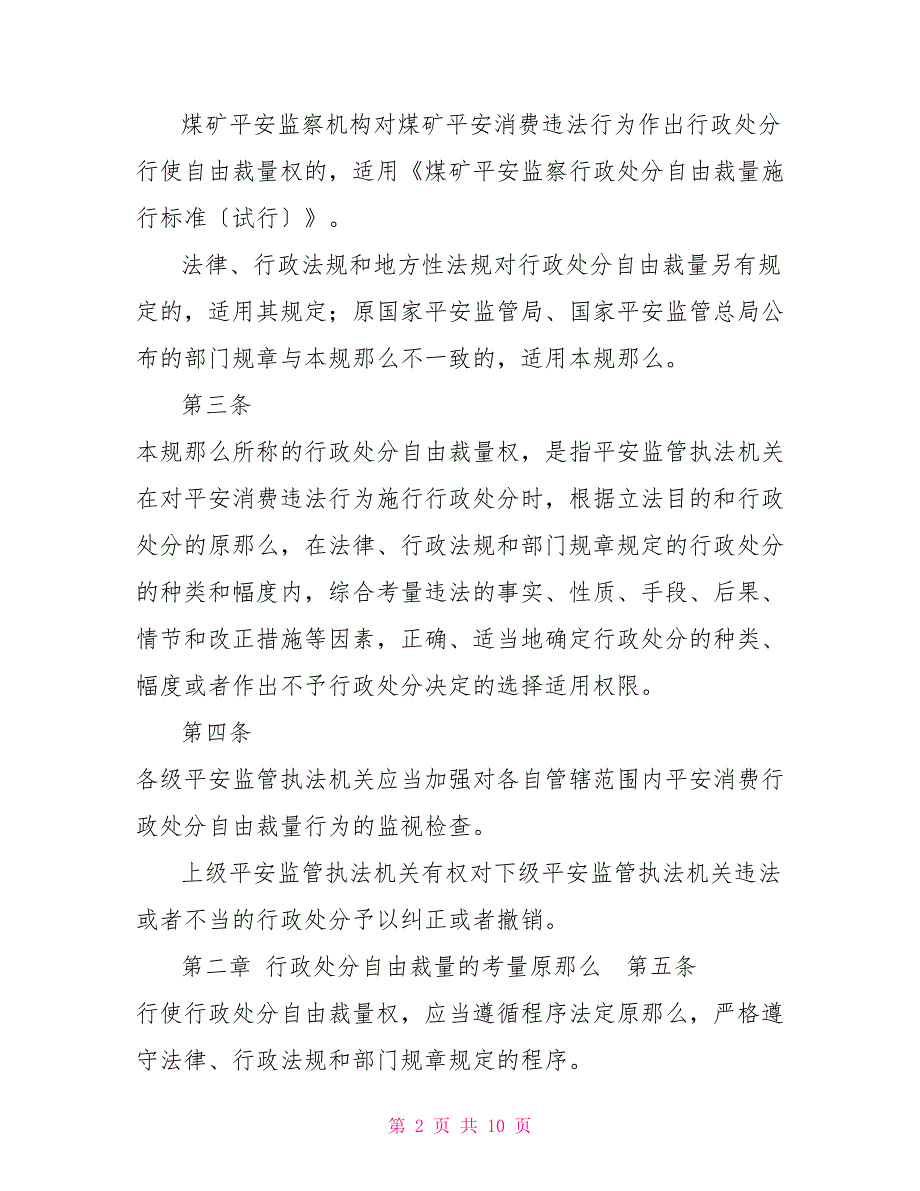 煤矿平安监察机构对煤矿平安消费违法行为作出行政处分行使自由裁量权的，适用《煤矿平安监察行政处分自由裁量施行标准〔试行〕》。

法律、行政法规和地方性法规对行政处分自由裁量另有规定的，适用其规定；原国家平安监管局、国家平安监管总局公布的部门规章与本规那么不一致的，适用本规那么。

第三条

本规那么所称的行政处分自由裁量权，是指平安监管执法机关在对平安消费违法行为施行行政处分时，根据立法目的和行政处分的原那么，在法律、行政法规和部门规章规定的行政处分的种类和幅度内，综合考量违法的事实、性质、手段、后果、情节和改正措施等因素，正确、适当地确定行政处分的种类、幅度或者作出不予行政处分决定的选择适用权限。

第四条

各级平安监管执法机关应当加强对各自管辖范围内平安消费行政处分自由裁量行为的监视检查。

上级平安监管执法机关有权对下级平安监管执法机关违法或者不当的行政处分予以纠正或者撤销。

第二章 行政处分自由裁量的考量原那么 第五条

行使行政处分自由裁量权，应当遵循程序法定原那么，严格遵守法律、行政法规和部门规章规定的程序。

第 2 页 共 10 页